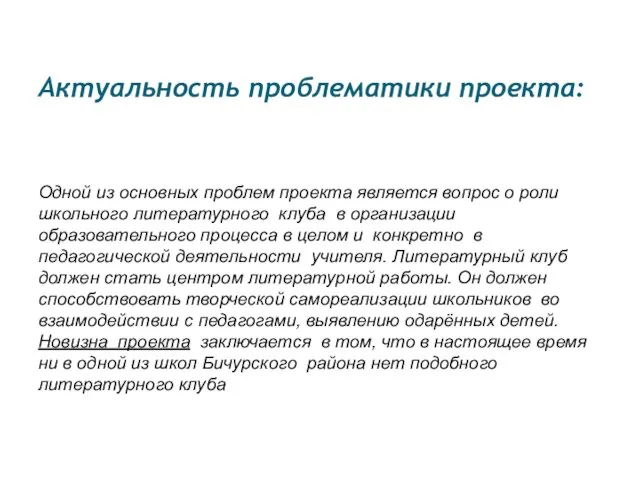 Актуальность проблематики проекта:

Одной из основных проблем проекта является вопрос о роли школьного литературного клуба в организации образовательного процесса в целом и конкретно в педагогической деятельности учителя. Литературный клуб должен стать центром литературной работы. Он должен способствовать творческой самореализации школьников во взаимодействии с педагогами, выявлению одарённых детей. Новизна проекта заключается в том, что в настоящее время ни в одной из школ Бичурского района нет подобного литературного клуба